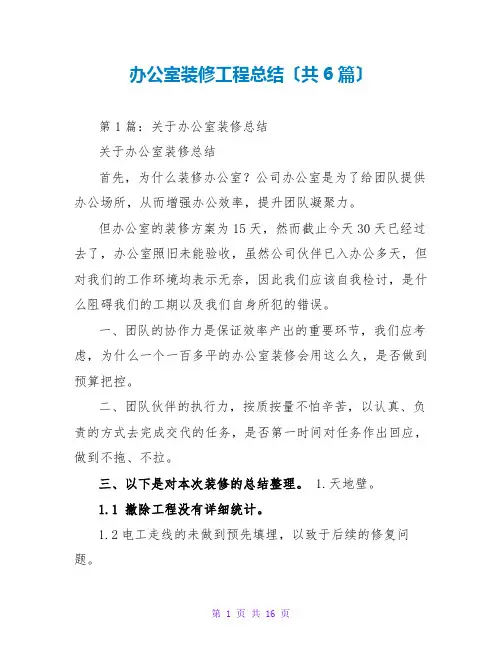 办公室装修工程总结〔共6篇〕

第1篇：关于办公室装修总结

关于办公室装修总结

首先，为什么装修办公室？公司办公室是为了给团队提供办公场所，从而增强办公效率，提升团队凝聚力。

但办公室的装修方案为15天，然而截止今天30天已经过去了，办公室照旧未能验收，虽然公司伙伴已入办公多天，但对我们的工作环境均表示无奈，因此我们应该自我检讨，是什么阻碍我们的工期以及我们自身所犯的错误。

一、团队的协作力是保证效率产出的重要环节，我们应考虑，为什么一个一百多平的办公室装修会用这么久，是否做到预算把控。

二、团队伙伴的执行力，按质按量不怕辛苦，以认真、负责的方式去完成交代的任务，是否第一时间对任务作出回应，做到不拖、不拉。

三、以下是对本次装修的总结整理。 1.天地壁。

1.1 撤除工程没有详细统计。

1.2电工走线的未做到预先填埋，以致于后续的修复问题。

第 1 页 共 16 页